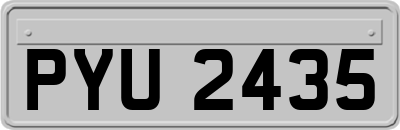 PYU 2435